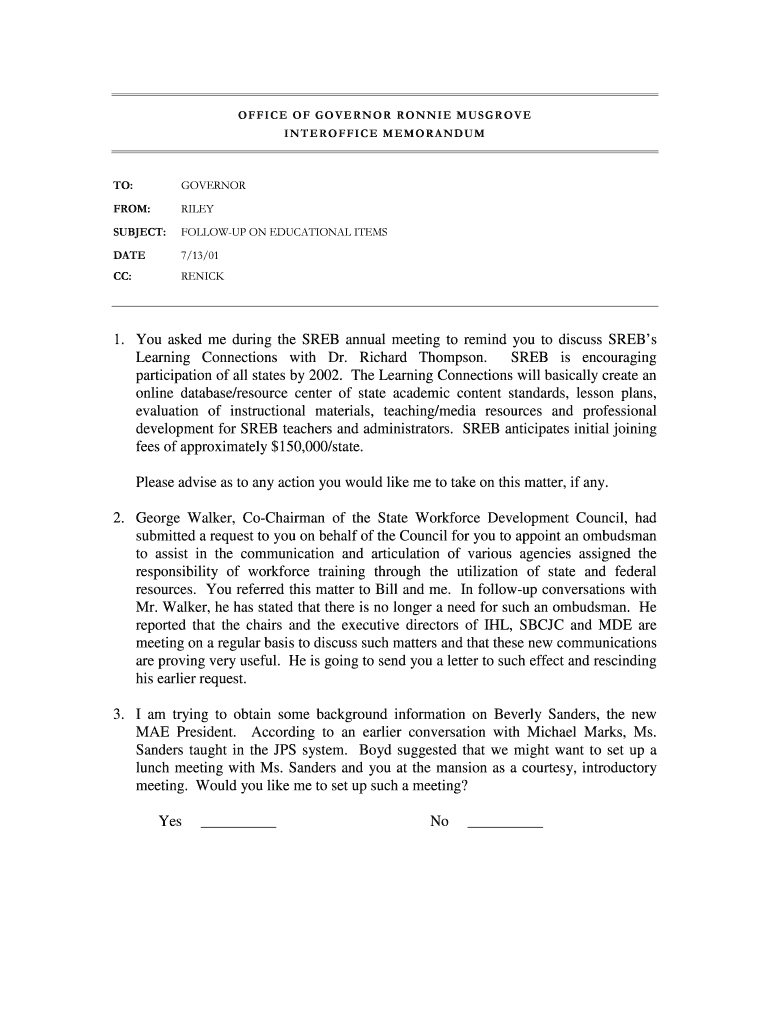 OFFICE OF GOVERNOR RONNIE MUSGROVE
INTEROFFICE MEMORANDUM

TO: GOVERNOR
FROM: RILEY
SUBJECT: FOLLOW-UP ON EDUCATIONAL ITEMS
DATE 7/13/01
CC: RENICK

1. You asked me during the SREB annual meeting to remind you to discuss SREB's Learning Connections with Dr. Richard Thompson. SREB is encouraging participation of all states by 2002. The Learning Connections will basically create an online database/resource center of state academic content standards, lesson plans, evaluation of instructional materials, teaching/media resources and professional development for SREB teachers and administrators. SREB anticipates initial joining fees of approximately $150,000/state.

Please advise as to any action you would like me to take on this matter, if any.

2. George Walker, Co-Chairman of the State Workforce Development Council, had submitted a request to you on behalf of the Council for you to appoint an ombudsman to assist in the communication and articulation of various agencies assigned the responsibility of workforce training through the utilization of state and federal resources. You referred this matter to Bill and me. In follow-up conversations with Mr. Walker, he has stated that there is no longer a need for such an ombudsman. He reported that the chairs and the executive directors of IHL, SBCJC and MDE are meeting on a regular basis to discuss such matters and that these new communications are proving very useful. He is going to send you a letter to such effect and rescinding his earlier request.

3. I am trying to obtain some background information on Beverly Sanders, the new MAE President. According to an earlier conversation with Michael Marks, Ms. Sanders taught in the JPS system. Boyd suggested that we might want to set up a lunch meeting with Ms. Sanders and you at the mansion as a courtesy, introductory meeting. Would you like me to set up such a meeting?

Yes __________ No __________